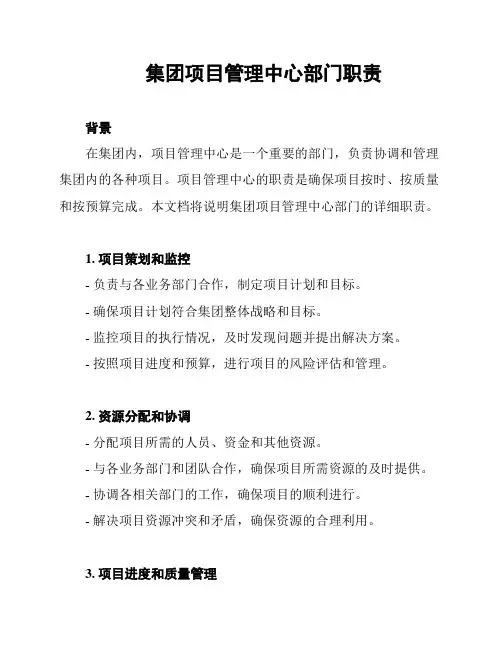 集团项目管理中心部门职责

背景

在集团内，项目管理中心是一个重要的部门，负责协调和管理集团内的各种项目。项目管理中心的职责是确保项目按时、按质量和按预算完成。本文档将说明集团项目管理中心部门的详细职责。

1. 项目策划和监控

- 负责与各业务部门合作，制定项目计划和目标。

- 确保项目计划符合集团整体战略和目标。

- 监控项目的执行情况，及时发现问题并提出解决方案。

- 按照项目进度和预算，进行项目的风险评估和管理。

2. 资源分配和协调

- 分配项目所需的人员、资金和其他资源。

- 与各业务部门和团队合作，确保项目所需资源的及时提供。

- 协调各相关部门的工作，确保项目的顺利进行。

- 解决项目资源冲突和矛盾，确保资源的合理利用。

3. 项目进度和质量管理